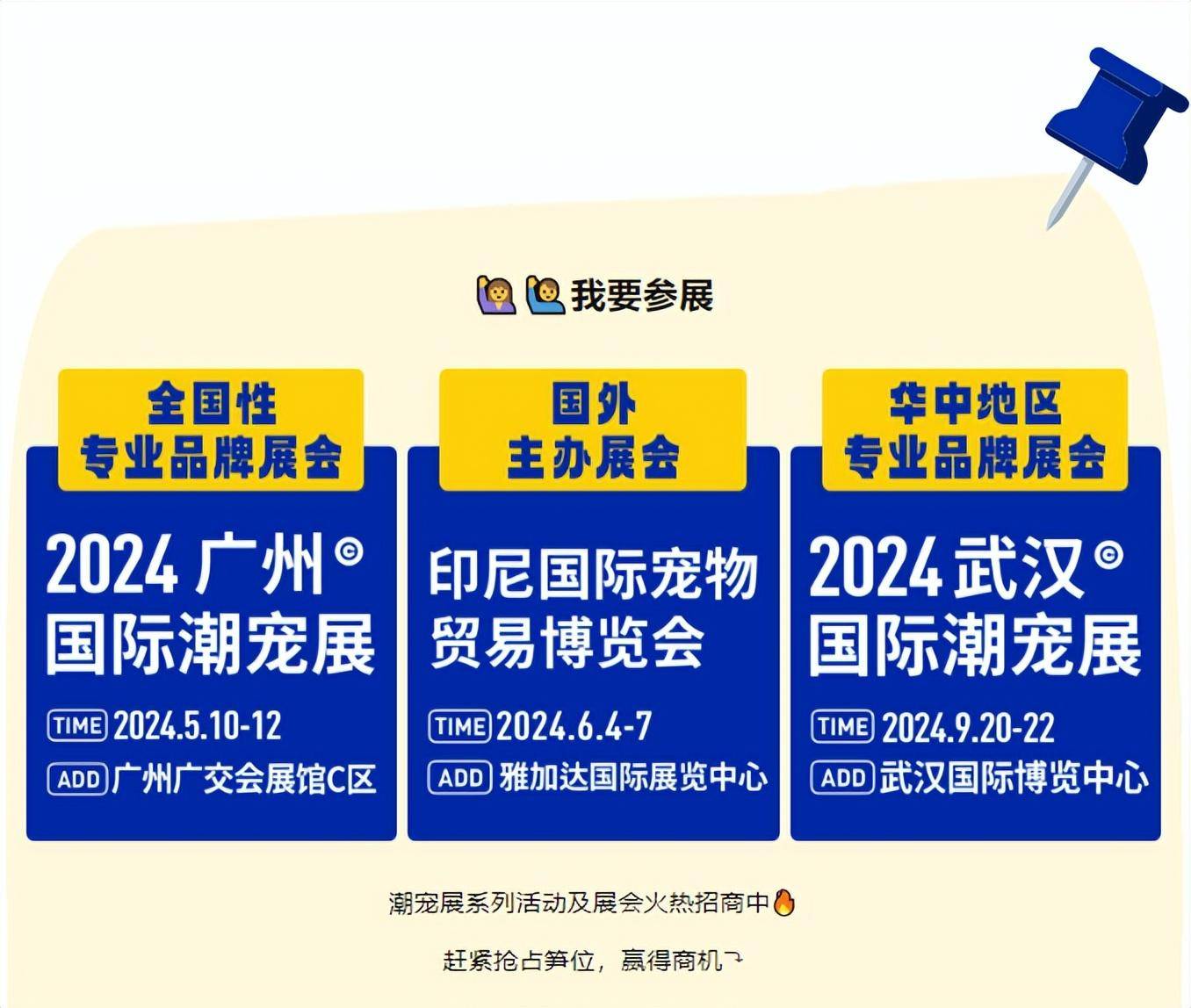 🙋‍♀️🙋‍♂️我要参展

全国性
专业品牌展会

2024 广州©
国际潮宠展

TIME 2024.5.10-12
ADD 广州广交会展馆C区

国外
主办展会

印尼国际宠物
贸易博览会

TIME 2024.6.4-7
ADD 雅加达国际展览中心

华中地区
专业品牌展会

2024 武汉©
国际潮宠展

TIME 2024.9.20-22
ADD 武汉国际博览中心

潮宠展系列活动及展会火热招商中🔥

赶紧抢占笋位，赢得商机⤵